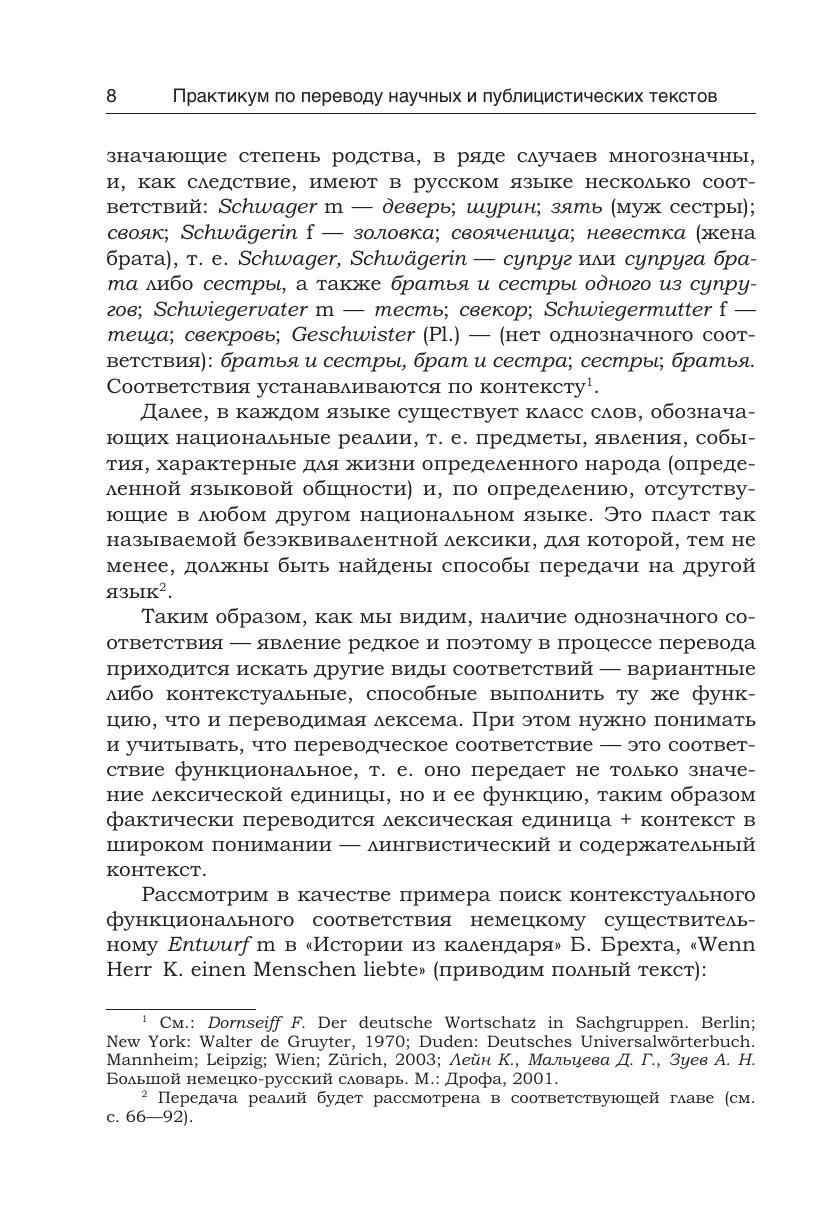 8 Практикум по переводу научных и публицистических текстов

значающие степень родства, в ряде случаев многозначны, и, как следствие, имеют в русском языке несколько соответствий: Schwager m — деверь; шурин; зять (муж сестры); свояк; Schwägerin f — золовка; свояченица; невестка (жена брата), т. е. Schwager, Schwägerin — супруг или супруга брата либо сестры, а также братья и сестры одного из супругов; Schwiegervater m — тесть; свекор; Schwiegermutter f — теща; свекровь; Geschwister (Pl.) — (нет однозначного соответствия): братья и сестры, брат и сестра; сестры; братья. Соответствия устанавливаются по контексту$^1$.

Далее, в каждом языке существует класс слов, обозначающих национальные реалии, т. е. предметы, явления, события, характерные для жизни определенного народа (определенной языковой общности) и, по определению, отсутствующие в любом другом национальном языке. Это пласт так называемой безэквивалентной лексики, для которой, тем не менее, должны быть найдены способы передачи на другой язык$^2$.

Таким образом, как мы видим, наличие однозначного соответствия — явление редкое и поэтому в процессе перевода приходится искать другие виды соответствий — вариантные либо контекстуальные, способные выполнить ту же функцию, что и переводимая лексема. При этом нужно понимать и учитывать, что переводческое соответствие — это соответствие функциональное, т. е. оно передает не только значение лексической единицы, но и ее функцию, таким образом фактически переводится лексическая единица + контекст в широком понимании — лингвистический и содержательный контекст.

Рассмотрим в качестве примера поиск контекстуального функционального соответствия немецкому существительному Entwurf m в «Истории из календаря» Б. Брехта, «Wenn Herr K. einen Menschen liebte» (приводим полный текст):

$^1$ См.: Dornseiff F. Der deutsche Wortschatz in Sachgruppen. Berlin; New York: Walter de Gruyter, 1970; Duden: Deutsches Universalwörterbuch. Mannheim; Leipzig; Wien; Zürich, 2003; Лейн К., Мальцева Д. Г., Зуев А. Н. Большой немецко-русский словарь. М.: Дрофа, 2001.

$^2$ Передача реалий будет рассмотрена в соответствующей главе (см. с. 66—92).